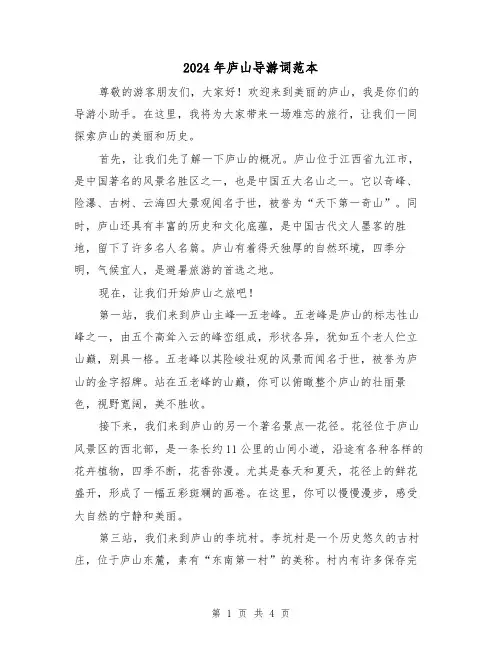 2024年庐山导游词范本

尊敬的游客朋友们，大家好！欢迎来到美丽的庐山，我是你们的导游小助手。在这里，我将为大家带来一场难忘的旅行，让我们一同探索庐山的美丽和历史。

首先，让我们先了解一下庐山的概况。庐山位于江西省九江市，是中国著名的风景名胜区之一，也是中国五大名山之一。它以奇峰、险瀑、古树、云海四大景观闻名于世，被誉为“天下第一奇山”。同时，庐山还具有丰富的历史和文化底蕴，是中国古代文人墨客的胜地，留下了许多名人名篇。庐山有着得天独厚的自然环境，四季分明，气候宜人，是避暑旅游的首选之地。

现在，让我们开始庐山之旅吧！

第一站，我们来到庐山主峰—五老峰。五老峰是庐山的标志性山峰之一，由五个高耸入云的峰峦组成，形状各异，犹如五个老人伫立山巅，别具一格。五老峰以其险峻壮观的风景而闻名于世，被誉为庐山的金字招牌。站在五老峰的山巅，你可以俯瞰整个庐山的壮丽景色，视野宽阔，美不胜收。

接下来，我们来到庐山的另一个著名景点—花径。花径位于庐山风景区的西北部，是一条长约11公里的山间小道，沿途有各种各样的花卉植物，四季不断，花香弥漫。尤其是春天和夏天，花径上的鲜花盛开，形成了一幅五彩斑斓的画卷。在这里，你可以慢慢漫步，感受大自然的宁静和美丽。

第三站，我们来到庐山的李坑村。李坑村是一个历史悠久的古村庄，位于庐山东麓，素有“东南第一村”的美称。村内有许多保存完

第 1 页 共 4 页